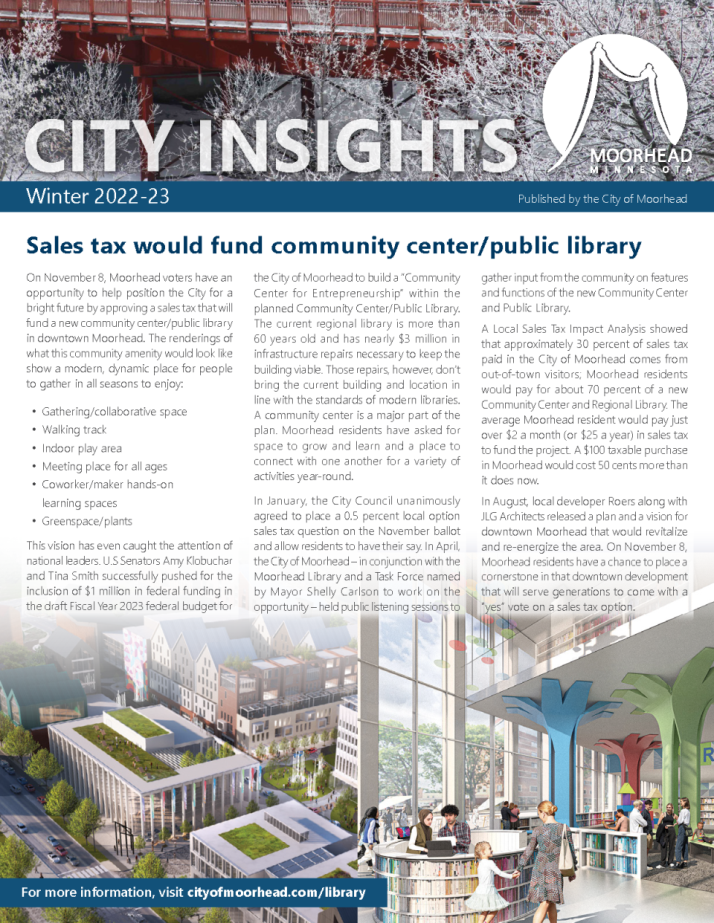 CITY INSIGHTS

MOORHEAD MINNESOTA

Winter 2022-23

Published by the City of Moorhead

Sales tax would fund community center/public library

On November 8, Moorhead voters have an opportunity to help position the City for a bright future by approving a sales tax that will fund a new community center/public library in downtown Moorhead. The renderings of what this community amenity would look like show a modern, dynamic place for people to gather in all seasons to enjoy:

• Gathering/collaborative space
• Walking track
• Indoor play area
• Meeting place for all ages
• Coworker/maker hands-on learning spaces
• Greenspace/plants

This vision has even caught the attention of national leaders. U.S Senators Amy Klobuchar and Tina Smith successfully pushed for the inclusion of $1 million in federal funding in the draft Fiscal Year 2023 federal budget for the City of Moorhead to build a "Community Center for Entrepreneurship" within the planned Community Center/Public Library. The current regional library is more than 60 years old and has nearly $3 million in infrastructure repairs necessary to keep the building viable. Those repairs, however, don't bring the current building and location in line with the standards of modern libraries. A community center is a major part of the plan. Moorhead residents have asked for space to grow and learn and a place to connect with one another for a variety of activities year-round.

In January, the City Council unanimously agreed to place a 0.5 percent local option sales tax question on the November ballot and allow residents to have their say. In April, the City of Moorhead – in conjunction with the Moorhead Library and a Task Force named by Mayor Shelly Carlson to work on the opportunity – held public listening sessions to gather input from the community on features and functions of the new Community Center and Public Library.

A Local Sales Tax Impact Analysis showed that approximately 30 percent of sales tax paid in the City of Moorhead comes from out-of-town visitors; Moorhead residents would pay for about 70 percent of a new Community Center and Regional Library. The average Moorhead resident would pay just over $2 a month (or $25 a year) in sales tax to fund the project. A $100 taxable purchase in Moorhead would cost 50 cents more than it does now.

In August, local developer Roers along with JLG Architects released a plan and a vision for downtown Moorhead that would revitalize and re-energize the area. On November 8, Moorhead residents have a chance to place a cornerstone in that downtown development that will serve generations to come with a "yes" vote on a sales tax option.

For more information, visit cityofmoorhead.com/library